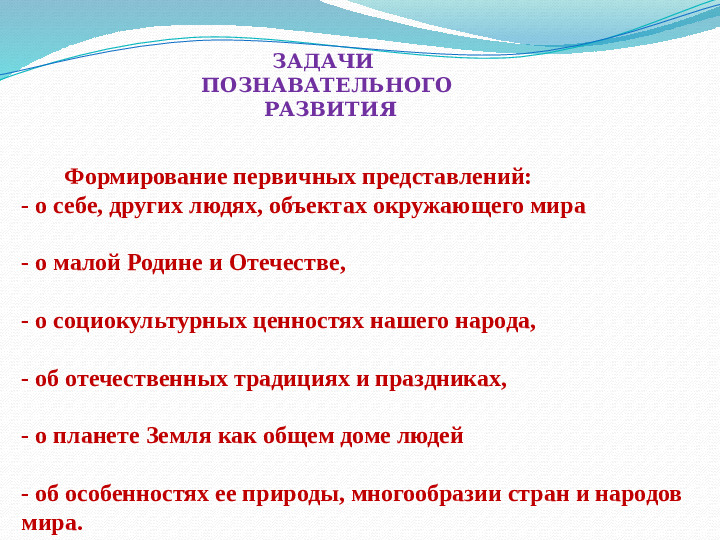 ЗАДАЧИ ПОЗНАВАТЕЛЬНОГО РАЗВИТИЯ

Формирование первичных представлений:
- о себе, других людях, объектах окружающего мира

- о малой Родине и Отечестве,

- о социокультурных ценностях нашего народа,

- об отечественных традициях и праздниках,

- о планете Земля как общем доме людей

- об особенностях ее природы, многообразии стран и народов мира.